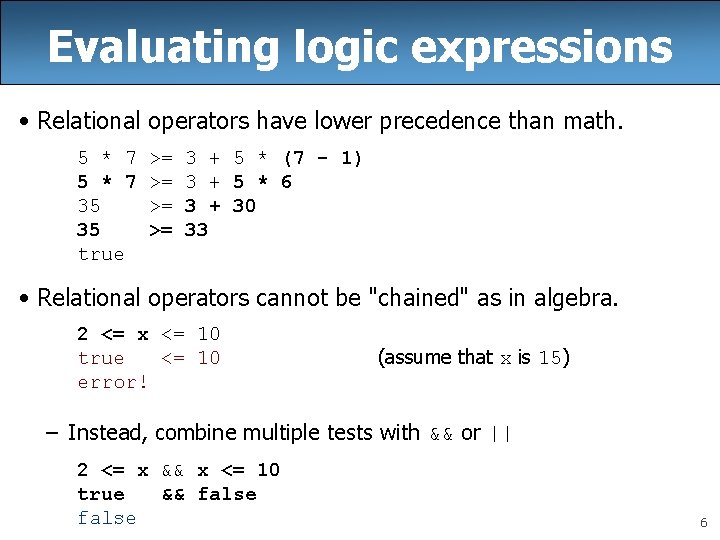 Evaluating logic expressions

• Relational operators have lower precedence than math.

5 * 7 >= 3 + 5 * (7 - 1)
5 * 7 >= 3 + 5 * 6
35 >= 3 + 30
35 >= 33
true

• Relational operators cannot be "chained" as in algebra.

2 <= x <= 10
true <= 10 (assume that x is 15)
error!

– Instead, combine multiple tests with && or ||

2 <= x && x <= 10
true && false
false

6